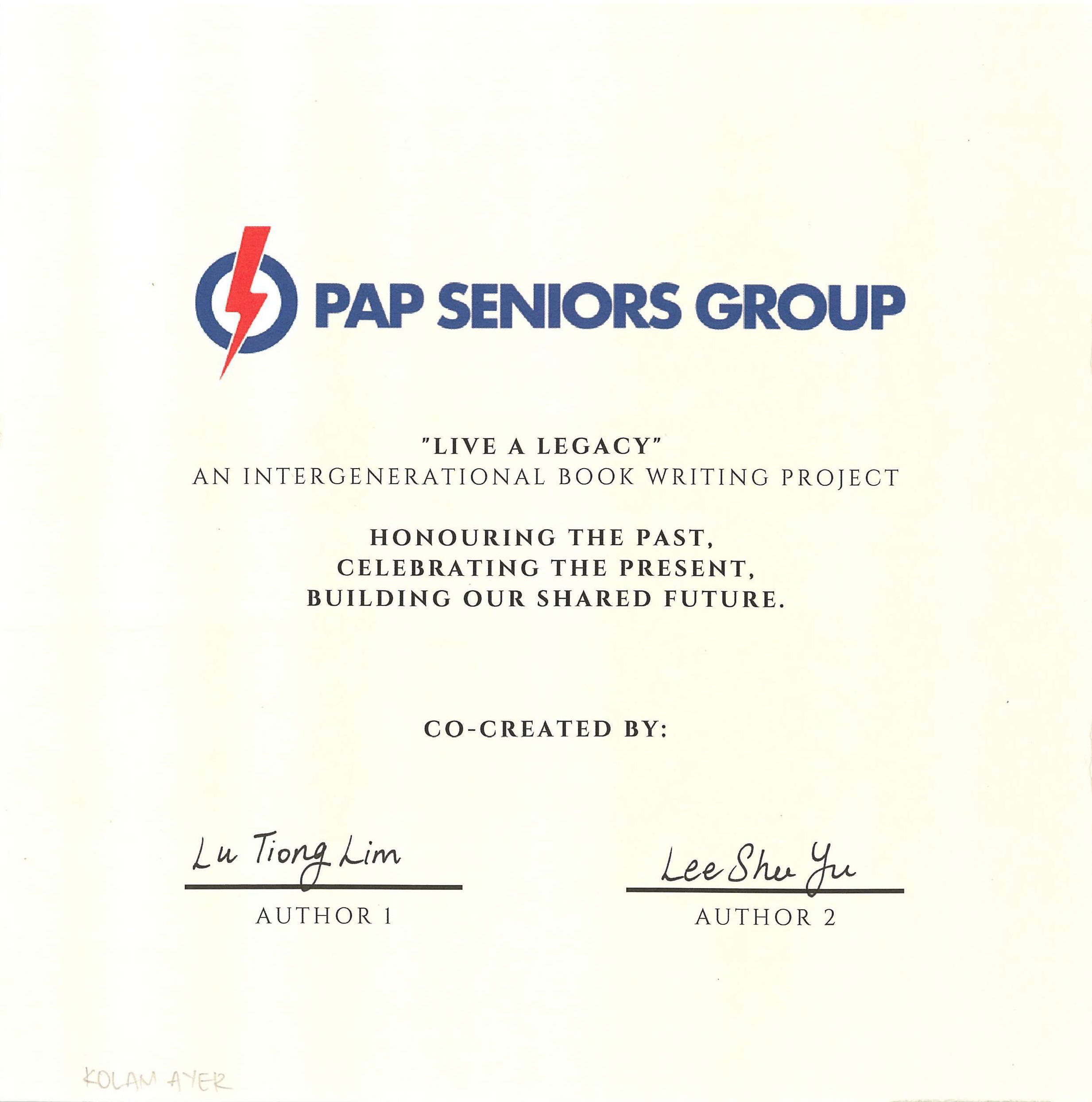 PAP SENIORS GROUP

"LIVE A LEGACY"
AN INTERGENERATIONAL BOOK WRITING PROJECT

HONOURING THE PAST,
CELEBRATING THE PRESENT,
BUILDING OUR SHARED FUTURE.

CO-CREATED BY:

Lu Tiong Lim
AUTHOR 1

Lee Shu Yu
AUTHOR 2

KOLAM AYER